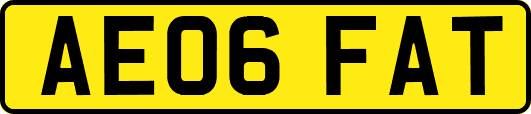 AE06 FAT